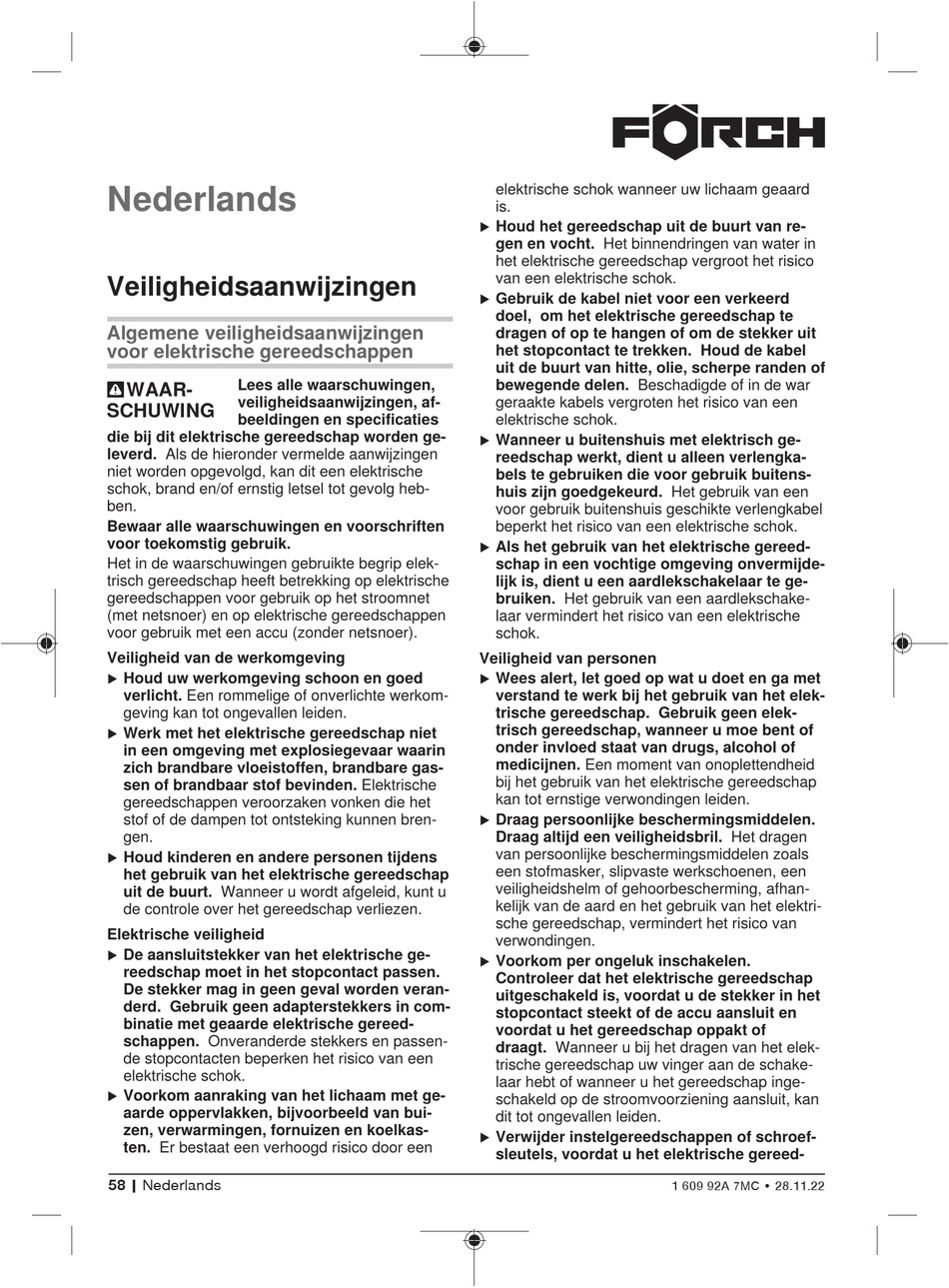 FÖRCH

Nederlands

Veiligheidsaanwijzingen

Algemene veiligheidsaanwijzingen voor elektrische gereedschappen

WAARSCHUWING Lees alle waarschuwingen, veiligheidsaanwijzingen, afbeeldingen en specificaties die bij dit elektrische gereedschap worden geleverd. Als de hieronder vermelde aanwijzingen niet worden opgevolgd, kan dit een elektrische schok, brand en/of ernstig letsel tot gevolg hebben.

Bewaar alle waarschuwingen en voorschriften voor toekomstig gebruik.

Het in de waarschuwingen gebruikte begrip elektrisch gereedschap heeft betrekking op elektrische gereedschappen voor gebruik op het stroomnet (met netsnoer) en op elektrische gereedschappen voor gebruik met een accu (zonder netsnoer).

Veiligheid van de werkomgeving

▶ Houd uw werkomgeving schoon en goed verlicht. Een rommelige of onverlichte werkomgeving kan tot ongevallen leiden.

▶ Werk met het elektrische gereedschap niet in een omgeving met explosiegevaar waarin zich brandbare vloeistoffen, brandbare gassen of brandbaar stof bevinden. Elektrische gereedschappen veroorzaken vonken die het stof of de dampen tot ontsteking kunnen brengen.

▶ Houd kinderen en andere personen tijdens het gebruik van het elektrische gereedschap uit de buurt. Wanneer u wordt afgeleid, kunt u de controle over het gereedschap verliezen.

Elektrische veiligheid

▶ De aansluitstekker van het elektrische gereedschap moet in het stopcontact passen. De stekker mag in geen geval worden veranderd. Gebruik geen adapterstekkers in combinatie met geaarde elektrische gereedschappen. Onveranderde stekkers en passende stopcontacten beperken het risico van een elektrische schok.

▶ Voorkom aanraking van het lichaam met geaarde oppervlakken, bijvoorbeeld van buizen, verwarmingen, fornuizen en koelkasten. Er bestaat een verhoogd risico door een elektrische schok wanneer uw lichaam geaard is.

▶ Houd het gereedschap uit de buurt van regen en vocht. Het binnendringen van water in het elektrische gereedschap vergroot het risico van een elektrische schok.

▶ Gebruik de kabel niet voor een verkeerd doel, om het elektrische gereedschap te dragen of op te hangen of om de stekker uit het stopcontact te trekken. Houd de kabel uit de buurt van hitte, olie, scherpe randen of bewegende delen. Beschadigde of in de war geraakte kabels vergroten het risico van een elektrische schok.

▶ Wanneer u buitenshuis met elektrisch gereedschap werkt, dient u alleen verlengkabels te gebruiken die voor gebruik buitenshuis zijn goedgekeurd. Het gebruik van een voor gebruik buitenshuis geschikte verlengkabel beperkt het risico van een elektrische schok.

▶ Als het gebruik van het elektrische gereedschap in een vochtige omgeving onvermijdelijk is, dient u een aardlekschakelaar te gebruiken. Het gebruik van een aardlekschakelaar vermindert het risico van een elektrische schok.

Veiligheid van personen

▶ Wees alert, let goed op wat u doet en ga met verstand te werk bij het gebruik van het elektrische gereedschap. Gebruik geen elektrisch gereedschap, wanneer u moe bent of onder invloed staat van drugs, alcohol of medicijnen. Een moment van onoplettendheid bij het gebruik van het elektrische gereedschap kan tot ernstige verwondingen leiden.

▶ Draag persoonlijke beschermingsmiddelen. Draag altijd een veiligheidsbril. Het dragen van persoonlijke beschermingsmiddelen zoals een stofmasker, slipvaste werkschoenen, een veiligheidshelm of gehoorbescherming, afhankelijk van de aard en het gebruik van het elektrische gereedschap, vermindert het risico van verwondingen.

▶ Voorkom per ongeluk inschakelen. Controleer dat het elektrische gereedschap uitgeschakeld is, voordat u de stekker in het stopcontact steekt of de accu aansluit en voordat u het gereedschap oppakt of draagt. Wanneer u bij het dragen van het elektrische gereedschap uw vinger aan de schakelaar hebt of wanneer u het gereedschap ingeschakeld op de stroomvoorziening aansluit, kan dit tot ongevallen leiden.

▶ Verwijder instelgereedschappen of schroefsleutels, voordat u het elektrische gereed-

58 | Nederlands 1 609 92A 7MC • 28.11.22